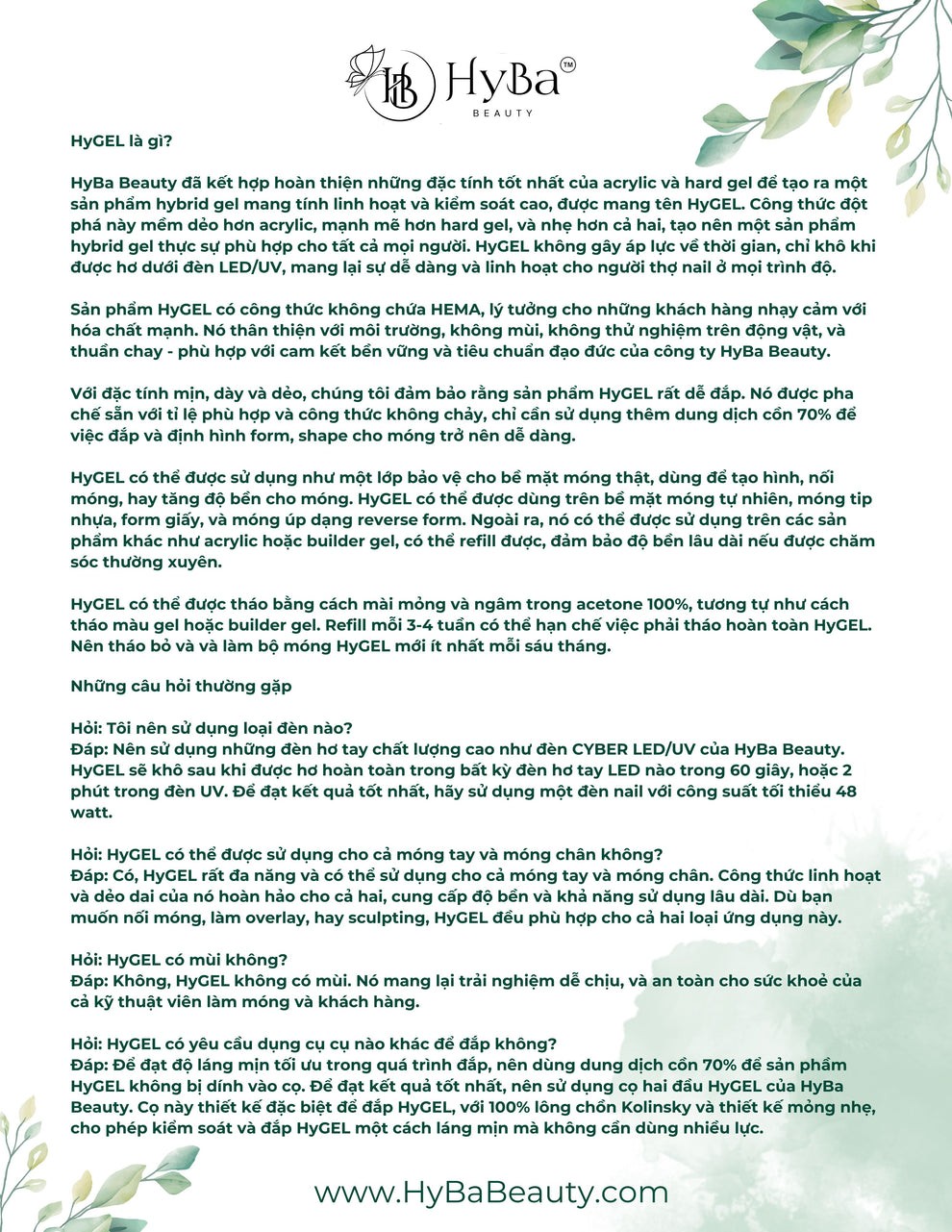 HB HyBa™ BEAUTY

HyGEL là gì?

HyBa Beauty đã kết hợp hoàn thiện những đặc tính tốt nhất của acrylic và hard gel để tạo ra một sản phẩm hybrid gel mang tính linh hoạt và kiểm soát cao, được mang tên HyGEL. Công thức đột phá này mềm dẻo hơn acrylic, mạnh mẽ hơn hard gel, và nhẹ hơn cả hai, tạo nên một sản phẩm hybrid gel thực sự phù hợp cho tất cả mọi người. HyGEL không gây áp lực về thời gian, chỉ khô khi được hơ dưới đèn LED/UV, mang lại sự dễ dàng và linh hoạt cho người thợ nail ở mọi trình độ.

Sản phẩm HyGEL có công thức không chứa HEMA, lý tưởng cho những khách hàng nhạy cảm với hóa chất mạnh. Nó thân thiện với môi trường, không mùi, không thử nghiệm trên động vật, và thuần chay - phù hợp với cam kết bền vững và tiêu chuẩn đạo đức của công ty HyBa Beauty.

Với đặc tính mịn, dày và dẻo, chúng tôi đảm bảo rằng sản phẩm HyGEL rất dễ đắp. Nó được pha chế sẵn với tỉ lệ phù hợp và công thức không chảy, chỉ cần sử dụng thêm dung dịch cồn 70% để việc đắp và định hình form, shape cho móng trở nên dễ dàng.

HyGEL có thể được sử dụng như một lớp bảo vệ cho bề mặt móng thật, dùng để tạo hình, nối móng, hay tăng độ bền cho móng. HyGEL có thể được dùng trên bề mặt móng tự nhiên, móng tip nhựa, form giấy, và móng úp dạng reverse form. Ngoài ra, nó có thể được sử dụng trên các sản phẩm khác như acrylic hoặc builder gel, có thể refill được, đảm bảo độ bền lâu dài nếu được chăm sóc thường xuyên.

HyGEL có thể được tháo bằng cách mài mỏng và ngâm trong acetone 100%, tương tự như cách tháo màu gel hoặc builder gel. Refill mỗi 3-4 tuần có thể hạn chế việc phải tháo hoàn toàn HyGEL. Nên tháo bỏ và và làm bộ móng HyGEL mới ít nhất mỗi sáu tháng.

Những câu hỏi thường gặp

Hỏi: Tôi nên sử dụng loại đèn nào?
Đáp: Nên sử dụng những đèn hơ tay chất lượng cao như đèn CYBER LED/UV của HyBa Beauty. HyGEL sẽ khô sau khi được hơ hoàn toàn trong bất kỳ đèn hơ tay LED nào trong 60 giây, hoặc 2 phút trong đèn UV. Để đạt kết quả tốt nhất, hãy sử dụng một đèn nail với công suất tối thiểu 48 watt.

Hỏi: HyGEL có thể được sử dụng cho cả móng tay và móng chân không?
Đáp: Có, HyGEL rất đa năng và có thể sử dụng cho cả móng tay và móng chân. Công thức linh hoạt và dẻo dai của nó hoàn hảo cho cả hai, cung cấp độ bền và khả năng sử dụng lâu dài. Dù bạn muốn nối móng, làm overlay, hay sculpting, HyGEL đều phù hợp cho cả hai loại ứng dụng này.

Hỏi: HyGEL có mùi không?
Đáp: Không, HyGEL không có mùi. Nó mang lại trải nghiệm dễ chịu, và an toàn cho sức khoẻ của cả kỹ thuật viên làm móng và khách hàng.

Hỏi: HyGEL có yêu cầu dụng cụ cụ nào khác để đắp không?
Đáp: Để đạt độ láng mịn tối ưu trong quá trình đắp, nên dùng dung dịch cồn 70% để sản phẩm HyGEL không bị dính vào cọ. Để đạt kết quả tốt nhất, nên sử dụng cọ hai đầu HyGEL của HyBa Beauty. Cọ này thiết kế đặc biệt để đắp HyGEL, với 100% lông chồn Kolinsky và thiết kế mỏng nhẹ, cho phép kiểm soát và đắp HyGEL một cách láng mịn mà không cần dùng nhiều lực.

www.HyBaBeauty.com